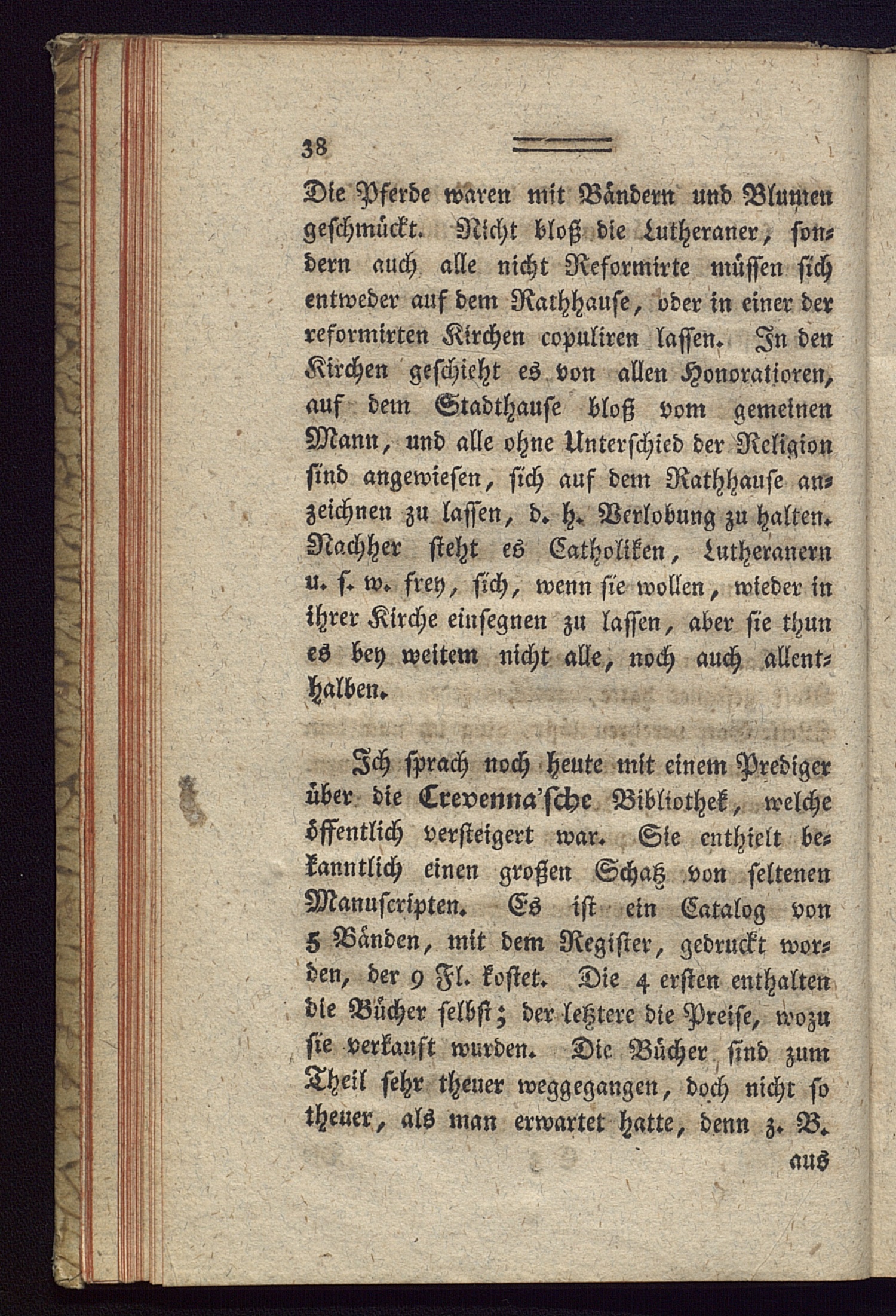 38

Die Pferde waren mit Bändern und Blumen geschmückt. Nicht bloß die Lutheraner, sondern auch alle nicht Reformirte müssen sich entweder auf dem Rathhause, oder in einer der reformirten Kirchen copuliren lassen. In den Kirchen geschieht es von allen Honoratioren, auf dem Stadthause bloß vom gemeinen Mann, und alle ohne Unterschied der Religion sind angewiesen, sich auf dem Rathhause anzeichnen zu lassen, d. h. Verlobung zu halten. Nachher steht es Catholiken, Lutheranern u. s. w. frey, sich, wenn sie wollen, wieder in ihrer Kirche einsegnen zu lassen, aber sie thun es bey weitem nicht alle, noch auch allenthalben.

Ich sprach noch heute mit einem Prediger über die Crevenna'sche Bibliothek, welche öffentlich versteigert war. Sie enthielt bekanntlich einen großen Schatz von seltenen Manuscripten. Es ist ein Catalog von 5 Bänden, mit dem Register, gedruckt worden, der 9 Fl. kostet. Die 4 ersten enthalten die Bücher selbst; der letztere die Preise, wozu sie verkauft wurden. Die Bücher sind zum Theil sehr theuer weggegangen, doch nicht so theuer, als man erwartet hatte, denn z. B.

aus